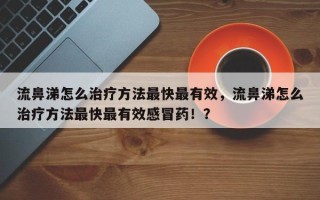 流鼻涕怎么治疗方法最快最有效，流鼻涕怎么治疗方法最快最有效感冒药！？